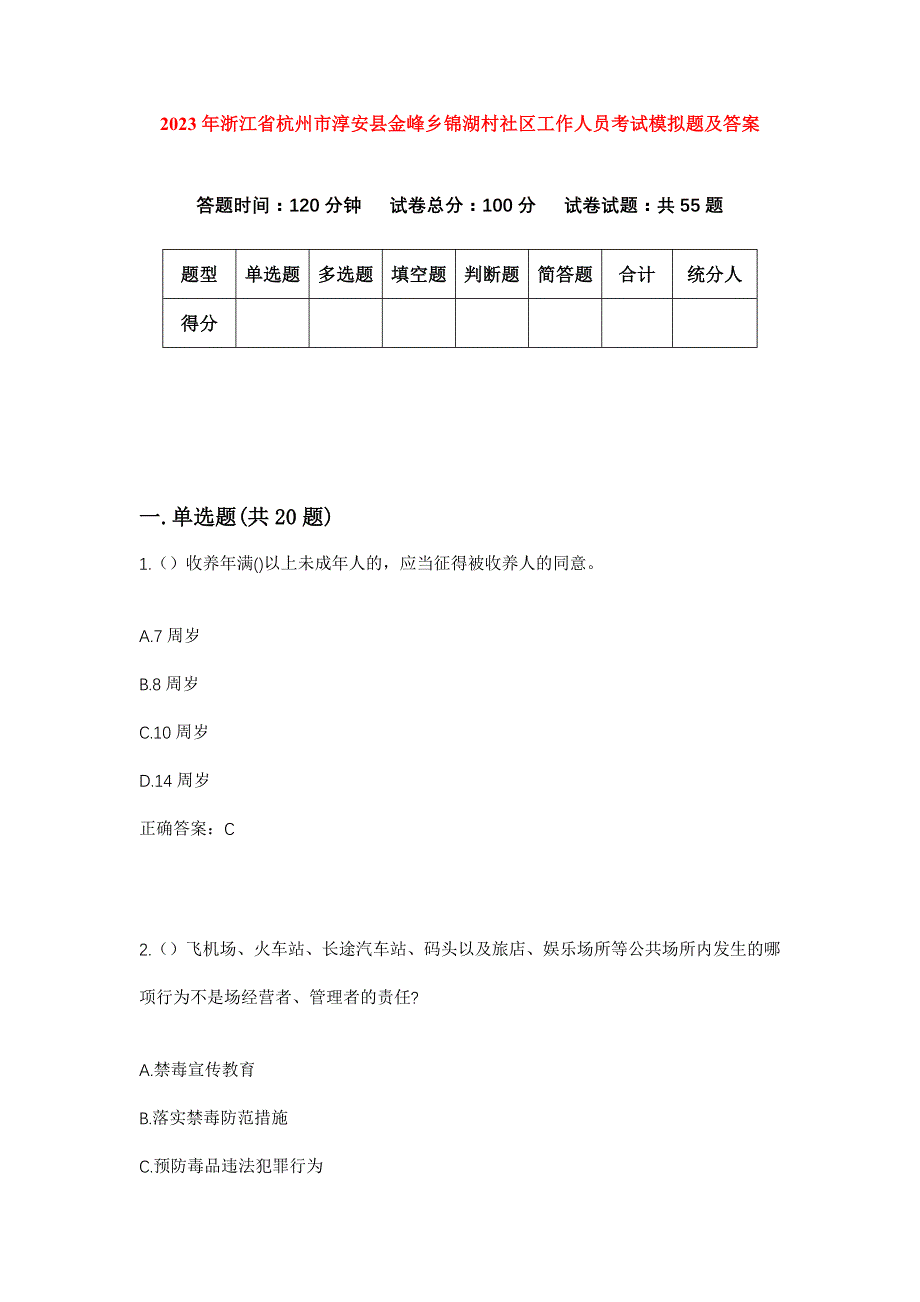 2023年浙江省杭州市淳安县金峰乡锦湖村社区工作人员考试模拟题及答案

答题时间：120分钟　试卷总分：100分　试卷试题：共55题

| 题型 | 单选题 | 多选题 | 填空题 | 判断题 | 简答题 | 合计 | 统分人 |
|---|---|---|---|---|---|---|---|
| 得分 | | | | | | | |

一.单选题(共20题)

1.（）收养年满()以上未成年人的，应当征得被收养人的同意。

A.7周岁

B.8周岁

C.10周岁

D.14周岁

正确答案：C

2.（）飞机场、火车站、长途汽车站、码头以及旅店、娱乐场所等公共场所内发生的哪项行为不是场经营者、管理者的责任?

A.禁毒宣传教育

B.落实禁毒防范措施

C.预防毒品违法犯罪行为